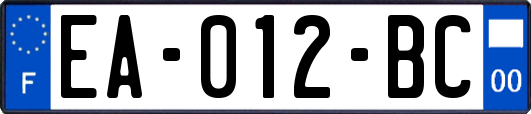 F

EA-012-BC

00